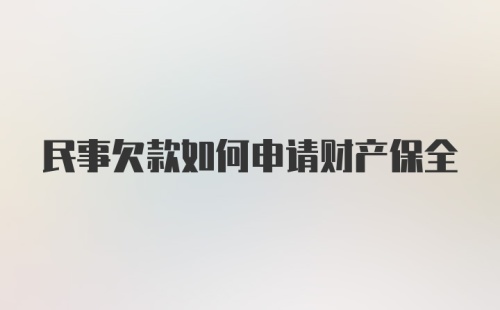 民事欠款如何申请财产保全